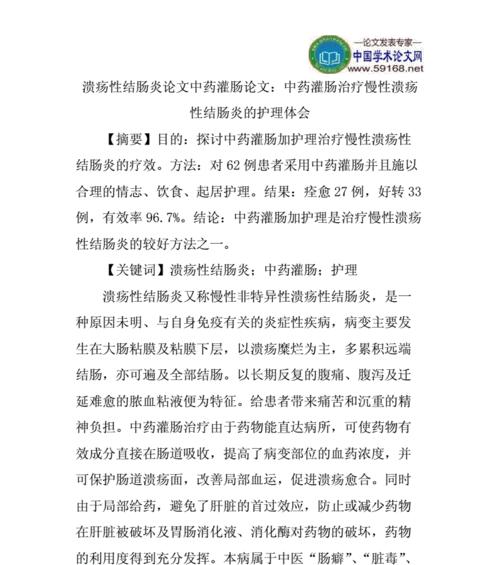 —论文发表专家—
中国学术论文网
www.59168.net

溃疡性结肠炎论文中药灌肠论文：中药灌肠治疗慢性溃疡性结肠炎的护理体会

【摘要】目的：探讨中药灌肠加护理治疗慢性溃疡性结肠炎的疗效。方法：对 62 例患者采用中药灌肠并且施以合理的情志、饮食、起居护理。结果：痊愈 27 例，好转 33 例，有效率 96.7%。结论：中药灌肠加护理是治疗慢性溃疡性结肠炎的较好方法之一。

【关键词】溃疡性结肠炎；中药灌肠；护理

溃疡性结肠炎又称慢性非特异性溃疡性结肠炎，是一种原因未明、与自身免疫有关的炎症性疾病，病变主要发生在大肠粘膜及粘膜下层，以溃疡糜烂为主，多累积远端结肠，亦可遍及全部结肠。以长期反复的腹痛、腹泻及迁延难愈的脓血粘液便为特征。给患者带来痛苦和沉重的精神负担。中药灌肠治疗由于药物能直达病所，可使药物有效成分直接在肠道吸收，提高了病变部位的血药浓度，并可保护肠道溃疡面，改善局部血运，促进溃疡愈合。同时由于局部给药，避免了肝脏的首过效应，防止或减少药物在肝脏被破坏及胃肠消化液、消化酶对药物的破坏，药物的利用度得到充分发挥。本病属于中医“肠癖”、“脏毒”、